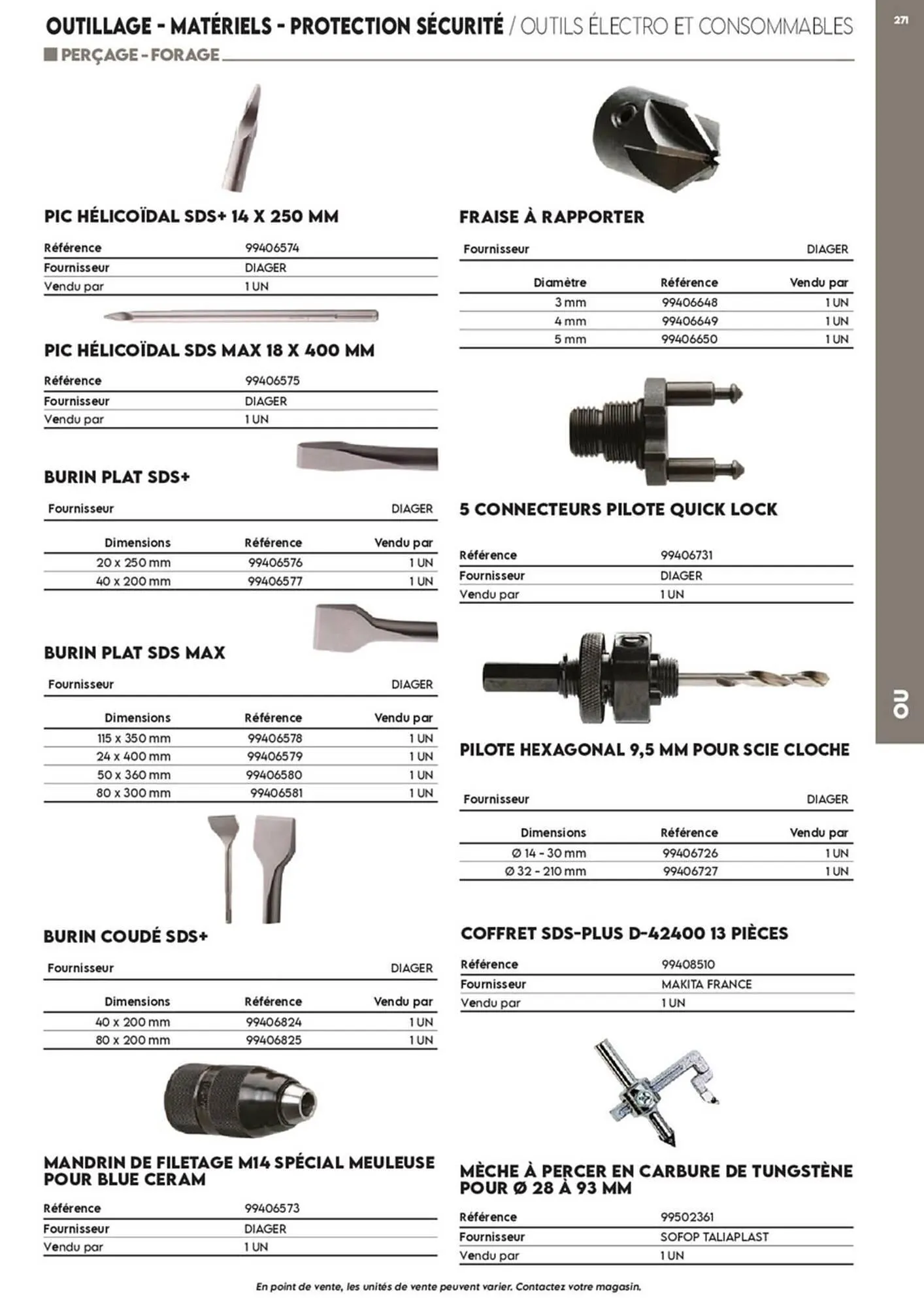 OUTILLAGE - MATÉRIELS - PROTECTION SÉCURITÉ / OUTILS ÉLECTRO ET CONSOMMABLES

271

PERÇAGE - FORAGE

PIC HÉLICOÏDAL SDS+ 14 X 250 MM

| Référence | 99406574 |
|---|---|
| Fournisseur | DIAGER |
| Vendu par | 1 UN |

PIC HÉLICOÏDAL SDS MAX 18 X 400 MM

| Référence | 99406575 |
|---|---|
| Fournisseur | DIAGER |
| Vendu par | 1 UN |

BURIN PLAT SDS+

Fournisseur DIAGER

| Dimensions | Référence | Vendu par |
|---|---|---|
| 20 x 250 mm | 99406576 | 1 UN |
| 40 x 200 mm | 99406577 | 1 UN |

BURIN PLAT SDS MAX

Fournisseur DIAGER

| Dimensions | Référence | Vendu par |
|---|---|---|
| 115 x 350 mm | 99406578 | 1 UN |
| 24 x 400 mm | 99406579 | 1 UN |
| 50 x 360 mm | 99406580 | 1 UN |
| 80 x 300 mm | 99406581 | 1 UN |

BURIN COUDÉ SDS+

Fournisseur DIAGER

| Dimensions | Référence | Vendu par |
|---|---|---|
| 40 x 200 mm | 99406824 | 1 UN |
| 80 x 200 mm | 99406825 | 1 UN |

MANDRIN DE FILETAGE M14 SPÉCIAL MEULEUSE POUR BLUE CERAM

| Référence | 99406573 |
|---|---|
| Fournisseur | DIAGER |
| Vendu par | 1 UN |

FRAISE À RAPPORTER

Fournisseur DIAGER

| Diamètre | Référence | Vendu par |
|---|---|---|
| 3 mm | 99406648 | 1 UN |
| 4 mm | 99406649 | 1 UN |
| 5 mm | 99406650 | 1 UN |

5 CONNECTEURS PILOTE QUICK LOCK

| Référence | 99406731 |
|---|---|
| Fournisseur | DIAGER |
| Vendu par | 1 UN |

PILOTE HEXAGONAL 9,5 MM POUR SCIE CLOCHE

Fournisseur DIAGER

| Dimensions | Référence | Vendu par |
|---|---|---|
| Ø 14 - 30 mm | 99406726 | 1 UN |
| Ø 32 - 210 mm | 99406727 | 1 UN |

COFFRET SDS-PLUS D-42400 13 PIÈCES

| Référence | 99408510 |
|---|---|
| Fournisseur | MAKITA FRANCE |
| Vendu par | 1 UN |

MÈCHE À PERCER EN CARBURE DE TUNGSTÈNE POUR Ø 28 À 93 MM

| Référence | 99502361 |
|---|---|
| Fournisseur | SOFOP TALIAPLAST |
| Vendu par | 1 UN |

OU

En point de vente, les unités de vente peuvent varier. Contactez votre magasin.